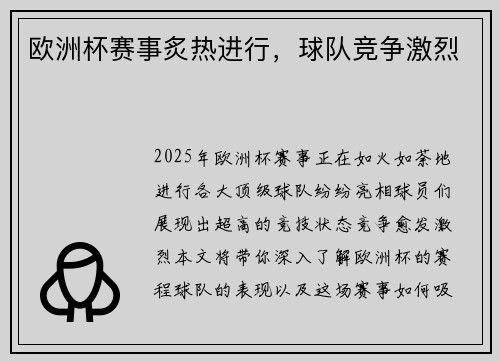 欧洲杯赛事炙热进行，球队竞争激烈

2025年欧洲杯赛事正在如火如荼地进行各大顶级球队纷纷亮相球员们展现出超高的竞技状态竞争愈发激烈本文将带你深入了解欧洲杯的赛程球队的表现以及这场赛事如何吸